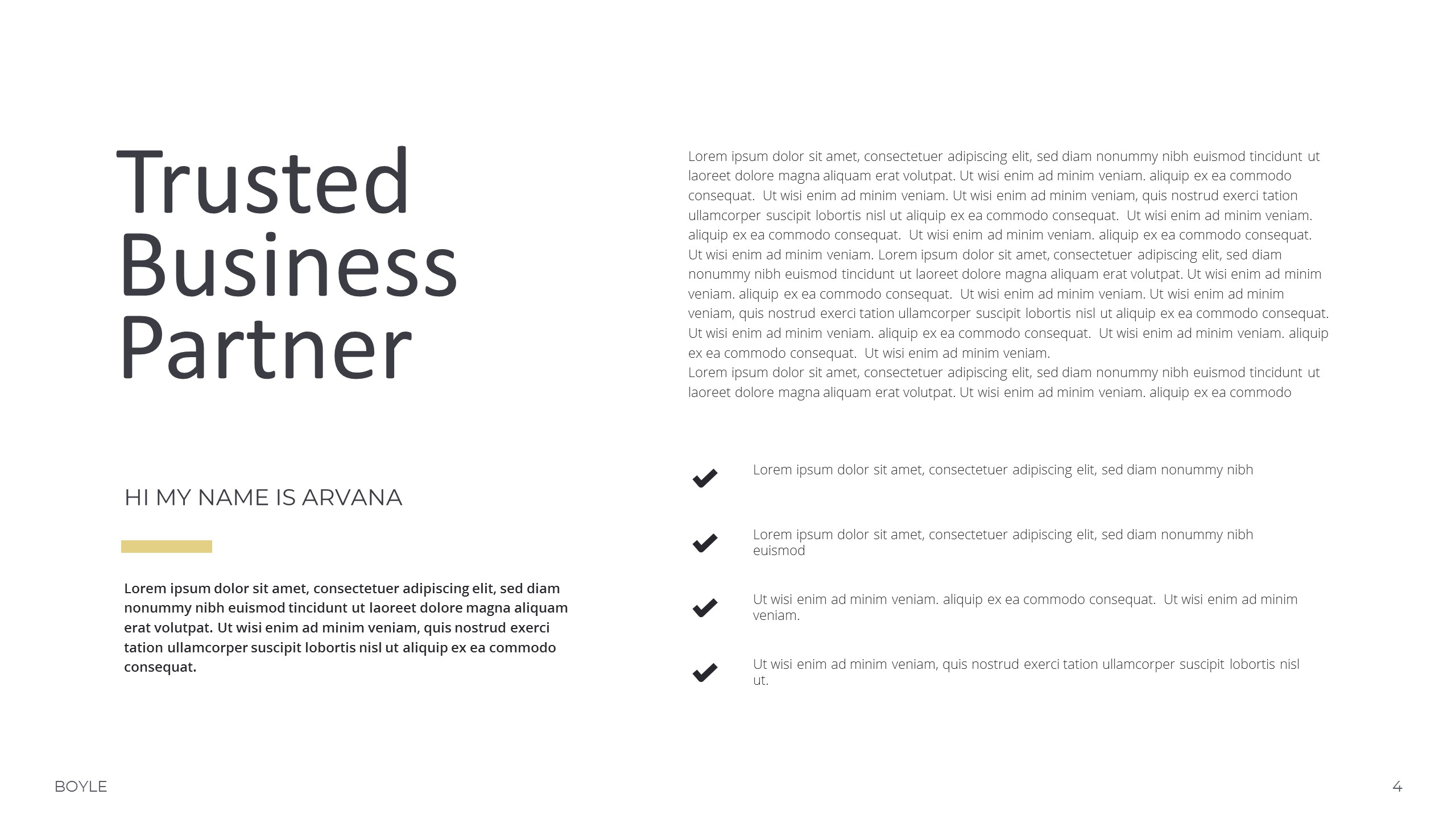 Trusted Business Partner

HI MY NAME IS ARVANA

Lorem ipsum dolor sit amet, consectetuer adipiscing elit, sed diam nonummy nibh euismod tincidunt ut laoreet dolore magna aliquam erat volutpat. Ut wisi enim ad minim veniam, quis nostrud exerci tation ullamcorper suscipit lobortis nisl ut aliquip ex ea commodo consequat.

Lorem ipsum dolor sit amet, consectetuer adipiscing elit, sed diam nonummy nibh euismod tincidunt ut laoreet dolore magna aliquam erat volutpat. Ut wisi enim ad minim veniam. aliquip ex ea commodo consequat. Ut wisi enim ad minim veniam. Ut wisi enim ad minim veniam, quis nostrud exerci tation ullamcorper suscipit lobortis nisl ut aliquip ex ea commodo consequat. Ut wisi enim ad minim veniam. aliquip ex ea commodo consequat. Ut wisi enim ad minim veniam. aliquip ex ea commodo consequat. Ut wisi enim ad minim veniam. Lorem ipsum dolor sit amet, consectetuer adipiscing elit, sed diam nonummy nibh euismod tincidunt ut laoreet dolore magna aliquam erat volutpat. Ut wisi enim ad minim veniam. aliquip ex ea commodo consequat. Ut wisi enim ad minim veniam. Ut wisi enim ad minim veniam, quis nostrud exerci tation ullamcorper suscipit lobortis nisl ut aliquip ex ea commodo consequat. Ut wisi enim ad minim veniam. aliquip ex ea commodo consequat. Ut wisi enim ad minim veniam. aliquip ex ea commodo consequat. Ut wisi enim ad minim veniam.
Lorem ipsum dolor sit amet, consectetuer adipiscing elit, sed diam nonummy nibh euismod tincidunt ut laoreet dolore magna aliquam erat volutpat. Ut wisi enim ad minim veniam. aliquip ex ea commodo

Lorem ipsum dolor sit amet, consectetuer adipiscing elit, sed diam nonummy nibh

Lorem ipsum dolor sit amet, consectetuer adipiscing elit, sed diam nonummy nibh euismod

Ut wisi enim ad minim veniam. aliquip ex ea commodo consequat. Ut wisi enim ad minim veniam.

Ut wisi enim ad minim veniam, quis nostrud exerci tation ullamcorper suscipit lobortis nisl ut.

BOYLE

4